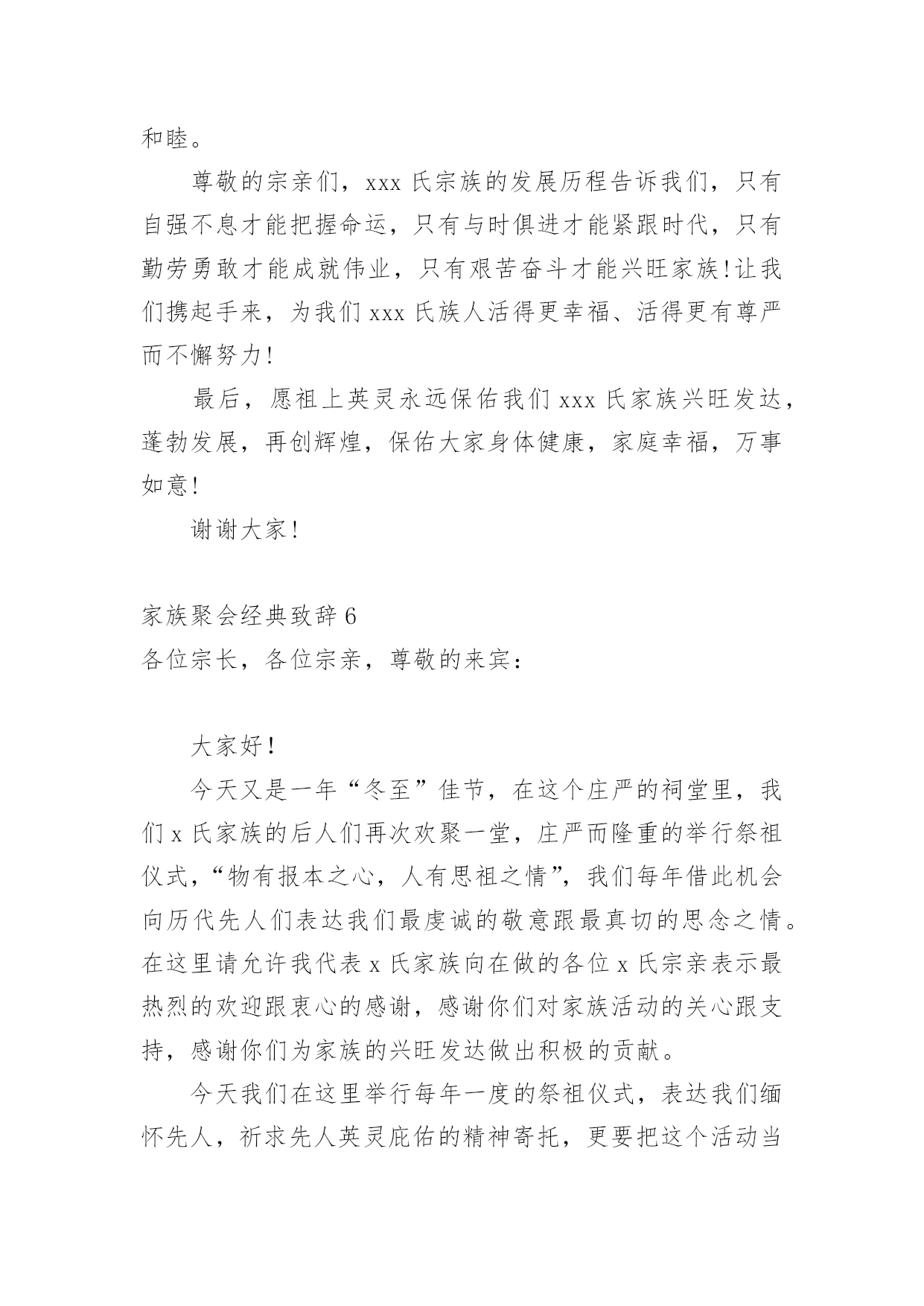 和睦。

尊敬的宗亲们，xxx 氏宗族的发展历程告诉我们，只有自强不息才能把握命运，只有与时俱进才能紧跟时代，只有勤劳勇敢才能成就伟业，只有艰苦奋斗才能兴旺家族!让我们携起手来，为我们 xxx 氏族人活得更幸福、活得更有尊严而不懈努力!

最后，愿祖上英灵永远保佑我们 xxx 氏家族兴旺发达，蓬勃发展，再创辉煌，保佑大家身体健康，家庭幸福，万事如意!

谢谢大家!

家族聚会经典致辞 6
各位宗长，各位宗亲，尊敬的来宾：

大家好!

今天又是一年“冬至”佳节，在这个庄严的祠堂里，我们 x 氏家族的后人们再次欢聚一堂，庄严而隆重的举行祭祖仪式，“物有报本之心，人有思祖之情”，我们每年借此机会向历代先人们表达我们最虔诚的敬意跟最真切的思念之情。在这里请允许我代表 x 氏家族向在做的各位 x 氏宗亲表示最热烈的欢迎跟衷心的感谢，感谢你们对家族活动的关心跟支持，感谢你们为家族的兴旺发达做出积极的贡献。

今天我们在这里举行每年一度的祭祖仪式，表达我们缅怀先人，祈求先人英灵庇佑的精神寄托，更要把这个活动当